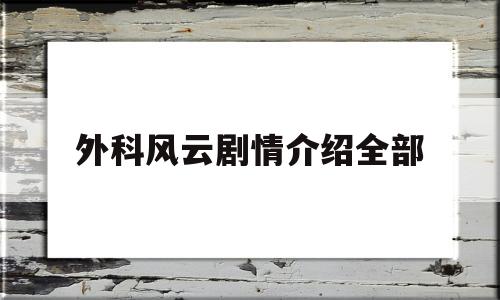 外科风云剧情介绍全部